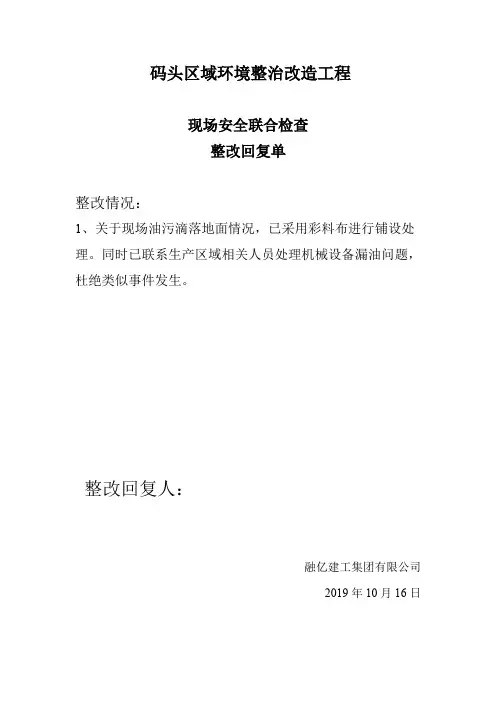 码头区域环境整治改造工程

现场安全联合检查
整改回复单

整改情况：

1、关于现场油污滴落地面情况，已采用彩料布进行铺设处理。同时已联系生产区域相关人员处理机械设备漏油问题，杜绝类似事件发生。

整改回复人：

融亿建工集团有限公司
2019 年 10 月 16 日